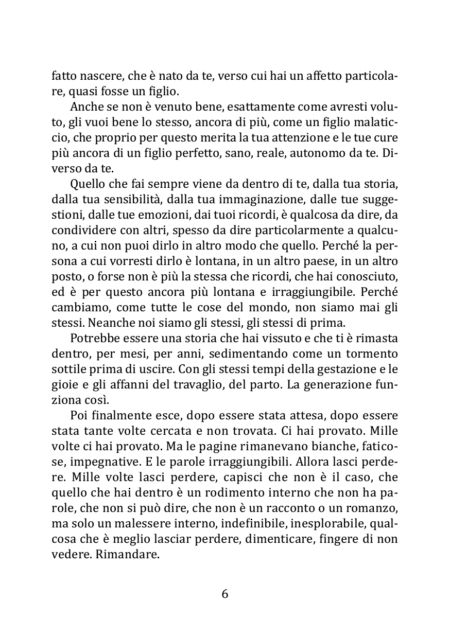 fatto nascere, che è nato da te, verso cui hai un affetto particolare, quasi fosse un figlio.

Anche se non è venuto bene, esattamente come avresti voluto, gli vuoi bene lo stesso, ancora di più, come un figlio malaticcio, che proprio per questo merita la tua attenzione e le tue cure più ancora di un figlio perfetto, sano, reale, autonomo da te. Diverso da te.

Quello che fai sempre viene da dentro di te, dalla tua storia, dalla tua sensibilità, dalla tua immaginazione, dalle tue suggestioni, dalle tue emozioni, dai tuoi ricordi, è qualcosa da dire, da condividere con altri, spesso da dire particolarmente a qualcuno, a cui non puoi dirlo in altro modo che quello. Perché la persona a cui vorresti dirlo è lontana, in un altro paese, in un altro posto, o forse non è più la stessa che ricordi, che hai conosciuto, ed è per questo ancora più lontana e irraggiungibile. Perché cambiamo, come tutte le cose del mondo, non siamo mai gli stessi. Neanche noi siamo gli stessi, gli stessi di prima.

Potrebbe essere una storia che hai vissuto e che ti è rimasta dentro, per mesi, per anni, sedimentando come un tormento sottile prima di uscire. Con gli stessi tempi della gestazione e le gioie e gli affanni del travaglio, del parto. La generazione funziona così.

Poi finalmente esce, dopo essere stata attesa, dopo essere stata tante volte cercata e non trovata. Ci hai provato. Mille volte ci hai provato. Ma le pagine rimanevano bianche, faticose, impegnative. E le parole irraggiungibili. Allora lasci perdere. Mille volte lasci perdere, capisci che non è il caso, che quello che hai dentro è un rodimento interno che non ha parole, che non si può dire, che non è un racconto o un romanzo, ma solo un malessere interno, indefinibile, inesplorabile, qualcosa che è meglio lasciar perdere, dimenticare, fingere di non vedere. Rimandare.

6